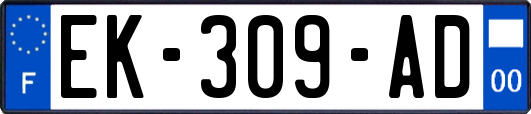 F

EK-309-AD

00